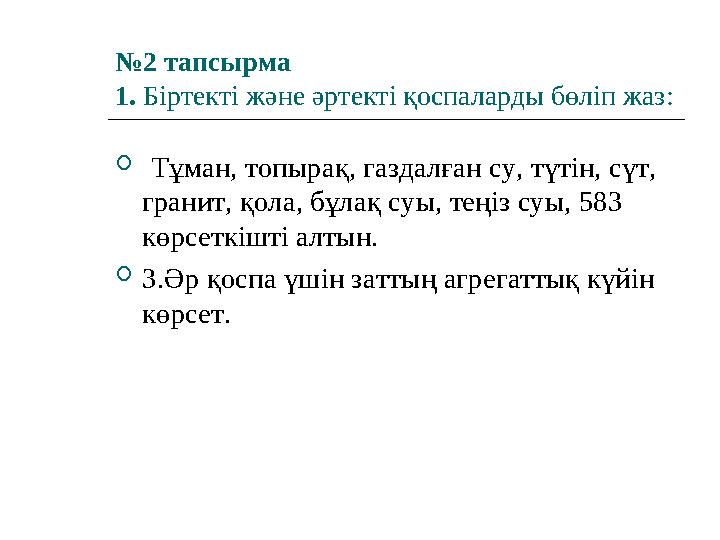 №2 тапсырма
1. Біртекті және әртекті қоспаларды бөліп жаз:

Тұман, топырақ, газдалған су, түтін, сүт, гранит, қола, бұлақ суы, теңіз суы, 583 көрсеткішті алтын.

3.Әр қоспа үшін заттың агрегаттық күйін көрсет.